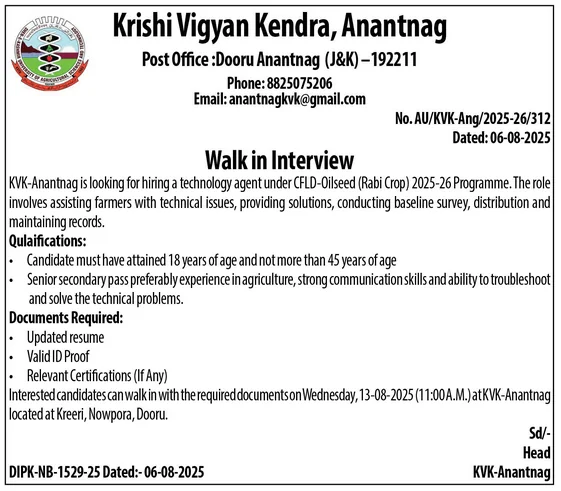 Krishi Vigyan Kendra, Anantnag

Post Office :Dooru Anantnag (J&K) – 192211

Phone: 8825075206
Email: anantnagkvk@gmail.com

No. AU/KVK-Ang/2025-26/312
Dated: 06-08-2025

Walk in Interview

KVK-Anantnag is looking for hiring a technology agent under CFLD-Oilseed (Rabi Crop) 2025-26 Programme. The role involves assisting farmers with technical issues, providing solutions, conducting baseline survey, distribution and maintaining records.

Qulaifications:
• Candidate must have attained 18 years of age and not more than 45 years of age
• Senior secondary pass preferably experience in agriculture, strong communication skills and ability to troubleshoot and solve the technical problems.

Documents Required:
• Updated resume
• Valid ID Proof
• Relevant Certifications (If Any)

Interested candidates can walk in with the required documents on Wednesday, 13-08-2025 (11:00 A.M.) at KVK-Anantnag located at Kreeri, Nowpora, Dooru.

Sd/-
Head
KVK-Anantnag

DIPK-NB-1529-25 Dated:- 06-08-2025